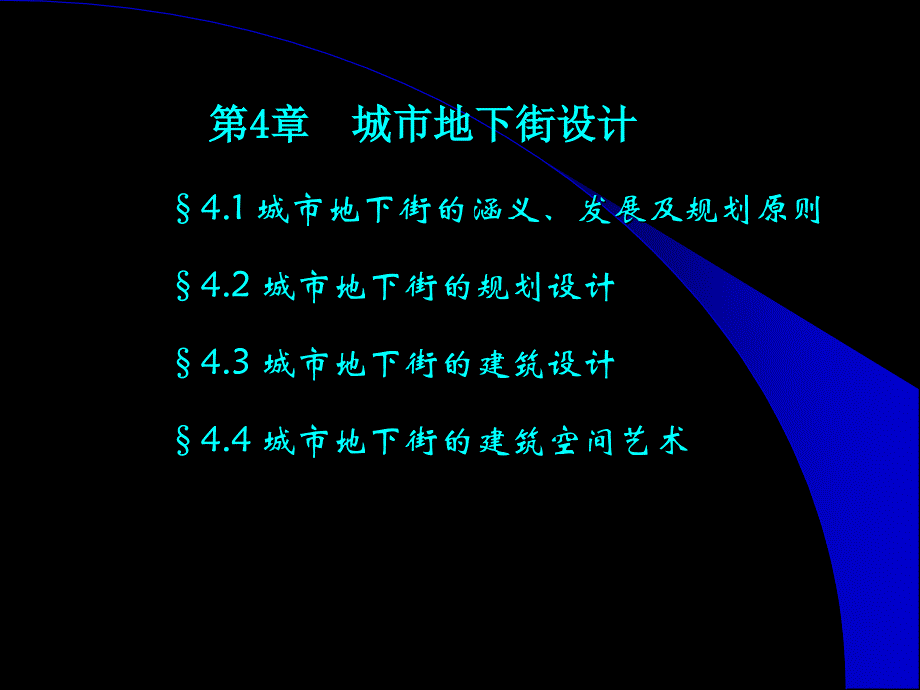 第4章　城市地下街设计

§4.1 城市地下街的涵义、发展及规划原则

§4.2 城市地下街的规划设计

§4.3 城市地下街的建筑设计

§4.4 城市地下街的建筑空间艺术